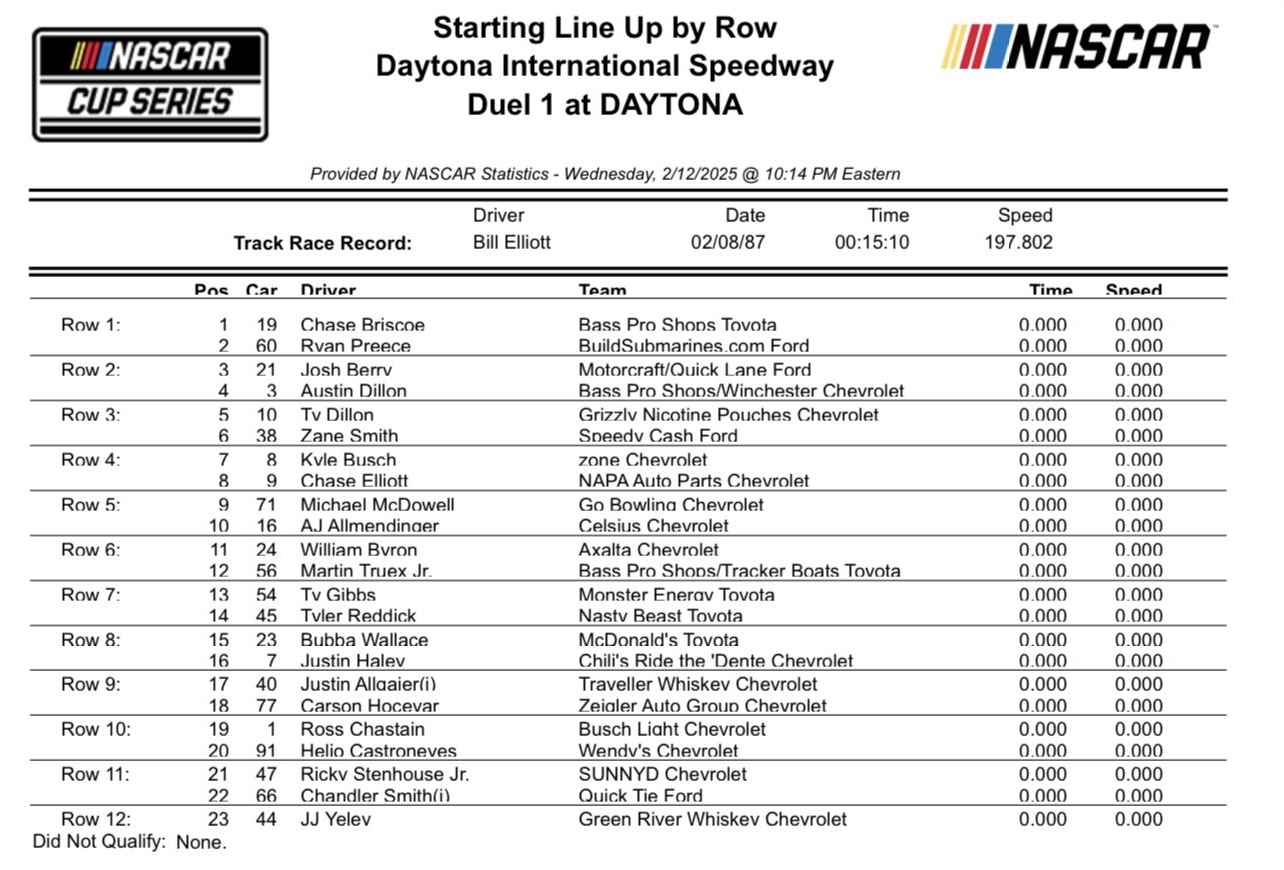 NASCAR CUP SERIES

Starting Line Up by Row
Daytona International Speedway
Duel 1 at DAYTONA

NASCAR

Provided by NASCAR Statistics - Wednesday, 2/12/2025 @ 10:14 PM Eastern

| | Driver | Date | Time | Speed |
|---|---|---|---|---|
| Track Race Record: | Bill Elliott | 02/08/87 | 00:15:10 | 197.802 |

| | Pos | Car | Driver | Team | Time | Speed |
|---|---|---|---|---|---|---|
| Row 1: | 1 | 19 | Chase Briscoe | Bass Pro Shops Toyota | 0.000 | 0.000 |
| | 2 | 60 | Ryan Preece | BuildSubmarines.com Ford | 0.000 | 0.000 |
| Row 2: | 3 | 21 | Josh Berry | Motorcraft/Quick Lane Ford | 0.000 | 0.000 |
| | 4 | 3 | Austin Dillon | Bass Pro Shops/Winchester Chevrolet | 0.000 | 0.000 |
| Row 3: | 5 | 10 | Ty Dillon | Grizzly Nicotine Pouches Chevrolet | 0.000 | 0.000 |
| | 6 | 38 | Zane Smith | Speedy Cash Ford | 0.000 | 0.000 |
| Row 4: | 7 | 8 | Kyle Busch | zone Chevrolet | 0.000 | 0.000 |
| | 8 | 9 | Chase Elliott | NAPA Auto Parts Chevrolet | 0.000 | 0.000 |
| Row 5: | 9 | 71 | Michael McDowell | Go Bowling Chevrolet | 0.000 | 0.000 |
| | 10 | 16 | AJ Allmendinger | Celsius Chevrolet | 0.000 | 0.000 |
| Row 6: | 11 | 24 | William Byron | Axalta Chevrolet | 0.000 | 0.000 |
| | 12 | 56 | Martin Truex Jr. | Bass Pro Shops/Tracker Boats Toyota | 0.000 | 0.000 |
| Row 7: | 13 | 54 | Ty Gibbs | Monster Energy Toyota | 0.000 | 0.000 |
| | 14 | 45 | Tyler Reddick | Nasty Beast Toyota | 0.000 | 0.000 |
| Row 8: | 15 | 23 | Bubba Wallace | McDonald's Toyota | 0.000 | 0.000 |
| | 16 | 7 | Justin Haley | Chili's Ride the 'Dente Chevrolet | 0.000 | 0.000 |
| Row 9: | 17 | 40 | Justin Allgaier(i) | Traveller Whiskey Chevrolet | 0.000 | 0.000 |
| | 18 | 77 | Carson Hocevar | Zeigler Auto Group Chevrolet | 0.000 | 0.000 |
| Row 10: | 19 | 1 | Ross Chastain | Busch Light Chevrolet | 0.000 | 0.000 |
| | 20 | 91 | Helio Castroneves | Wendy's Chevrolet | 0.000 | 0.000 |
| Row 11: | 21 | 47 | Ricky Stenhouse Jr. | SUNNYD Chevrolet | 0.000 | 0.000 |
| | 22 | 66 | Chandler Smith(i) | Quick Tie Ford | 0.000 | 0.000 |
| Row 12: | 23 | 44 | JJ Yeley | Green River Whiskey Chevrolet | 0.000 | 0.000 |

Did Not Qualify: None.